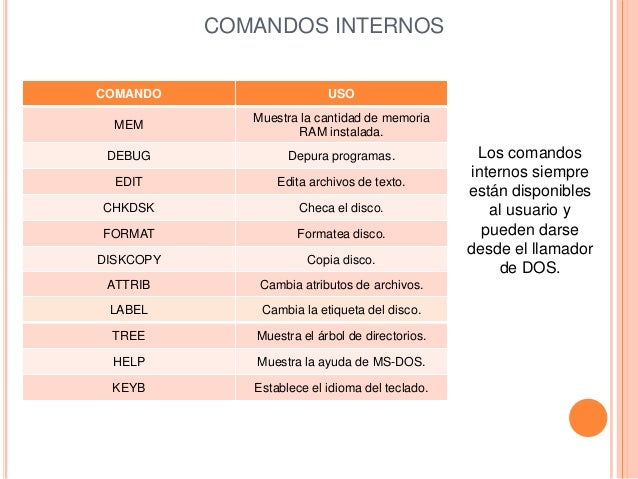 COMANDOS INTERNOS

| COMANDO | USO |
|---|---|
| MEM | Muestra la cantidad de memoria RAM instalada. |
| DEBUG | Depura programas. |
| EDIT | Edita archivos de texto. |
| CHKDSK | Checa el disco. |
| FORMAT | Formatea disco. |
| DISKCOPY | Copia disco. |
| ATTRIB | Cambia atributos de archivos. |
| LABEL | Cambia la etiqueta del disco. |
| TREE | Muestra el árbol de directorios. |
| HELP | Muestra la ayuda de MS-DOS. |
| KEYB | Establece el idioma del teclado. |

Los comandos internos siempre están disponibles al usuario y pueden darse desde el llamador de DOS.